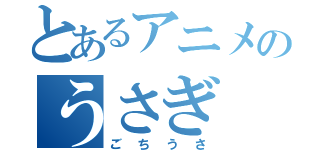 とあるアニメの
うさぎ
ごちうさ